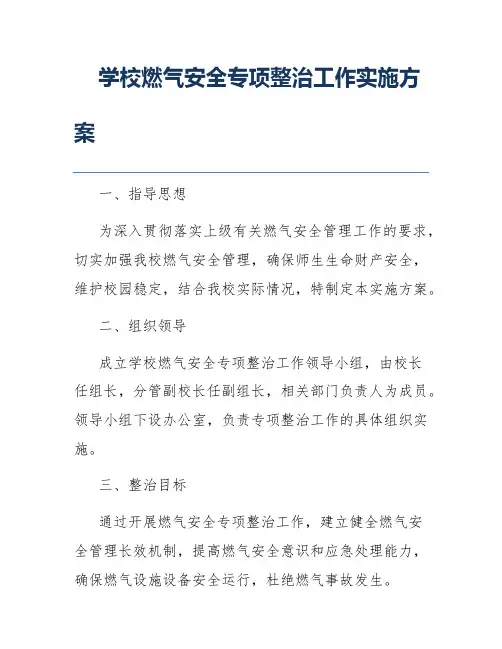 学校燃气安全专项整治工作实施方案

一、指导思想

为深入贯彻落实上级有关燃气安全管理工作的要求，切实加强我校燃气安全管理，确保师生生命财产安全，维护校园稳定，结合我校实际情况，特制定本实施方案。

二、组织领导

成立学校燃气安全专项整治工作领导小组，由校长任组长，分管副校长任副组长，相关部门负责人为成员。领导小组下设办公室，负责专项整治工作的具体组织实施。

三、整治目标

通过开展燃气安全专项整治工作，建立健全燃气安全管理长效机制，提高燃气安全意识和应急处理能力，确保燃气设施设备安全运行，杜绝燃气事故发生。